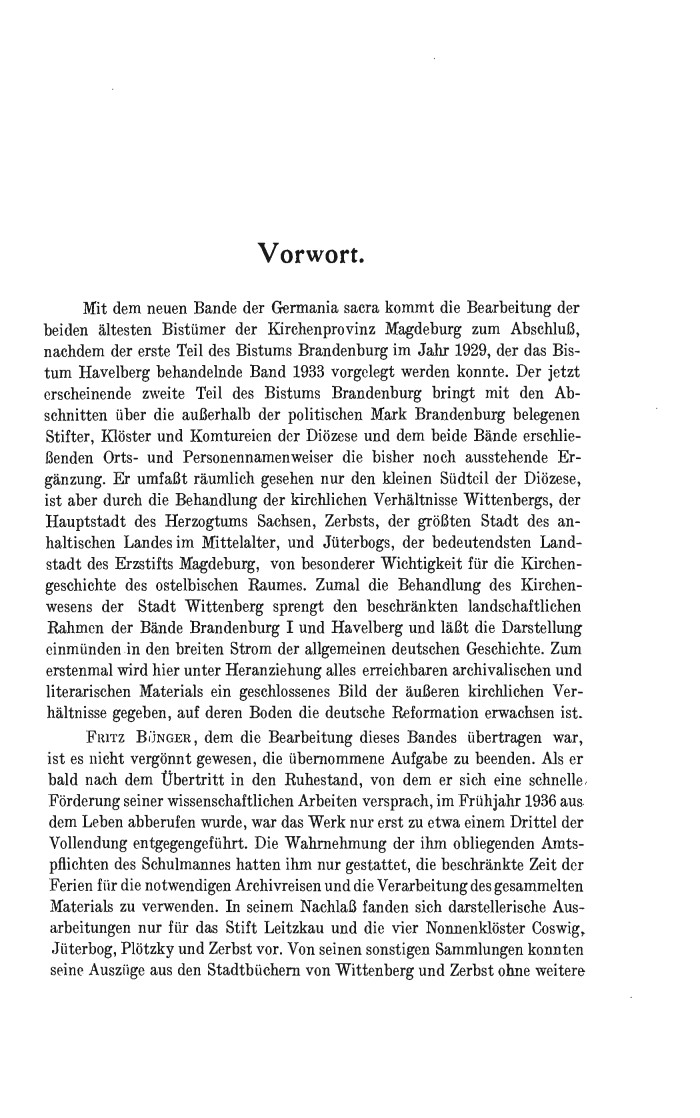 Vorwort.

Mit dem neuen Bande der Germania sacra kommt die Bearbeitung der beiden ältesten Bistümer der Kirchenprovinz Magdeburg zum Abschluß, nachdem der erste Teil des Bistums Brandenburg im Jahr 1929, der das Bistum Havelberg behandelnde Band 1933 vorgelegt werden konnte. Der jetzt erscheinende zweite Teil des Bistums Brandenburg bringt mit den Abschnitten über die außerhalb der politischen Mark Brandenburg belegenen Stifter, Klöster und Komtureien der Diözese und dem beide Bände erschließenden Orts- und Personennamenweiser die bisher noch ausstehende Ergänzung. Er umfaßt räumlich gesehen nur den kleinen Südteil der Diözese, ist aber durch die Behandlung der kirchlichen Verhältnisse Wittenbergs, der Hauptstadt des Herzogtums Sachsen, Zerbsts, der größten Stadt des anhaltischen Landes im Mittelalter, und Jüterbogs, der bedeutendsten Landstadt des Erzstifts Magdeburg, von besonderer Wichtigkeit für die Kirchengeschichte des ostelbischen Raumes. Zumal die Behandlung des Kirchenwesens der Stadt Wittenberg sprengt den beschränkten landschaftlichen Rahmen der Bände Brandenburg I und Havelberg und läßt die Darstellung einmünden in den breiten Strom der allgemeinen deutschen Geschichte. Zum erstenmal wird hier unter Heranziehung alles erreichbaren archivalischen und literarischen Materials ein geschlossenes Bild der äußeren kirchlichen Verhältnisse gegeben, auf deren Boden die deutsche Reformation erwachsen ist.

Fritz Bünger, dem die Bearbeitung dieses Bandes übertragen war, ist es nicht vergönnt gewesen, die übernommene Aufgabe zu beenden. Als er bald nach dem Übertritt in den Ruhestand, von dem er sich eine schnelle Förderung seiner wissenschaftlichen Arbeiten versprach, im Frühjahr 1936 aus dem Leben abberufen wurde, war das Werk nur erst zu etwa einem Drittel der Vollendung entgegengeführt. Die Wahrnehmung der ihm obliegenden Amtspflichten des Schulmannes hatten ihm nur gestattet, die beschränkte Zeit der Ferien für die notwendigen Archivreisen und die Verarbeitung des gesammelten Materials zu verwenden. In seinem Nachlaß fanden sich darstellerische Ausarbeitungen nur für das Stift Leitzkau und die vier Nonnenklöster Coswig, Jüterbog, Plötzky und Zerbst vor. Von seinen sonstigen Sammlungen konnten seine Auszüge aus den Stadtbüchern von Wittenberg und Zerbst ohne weitere